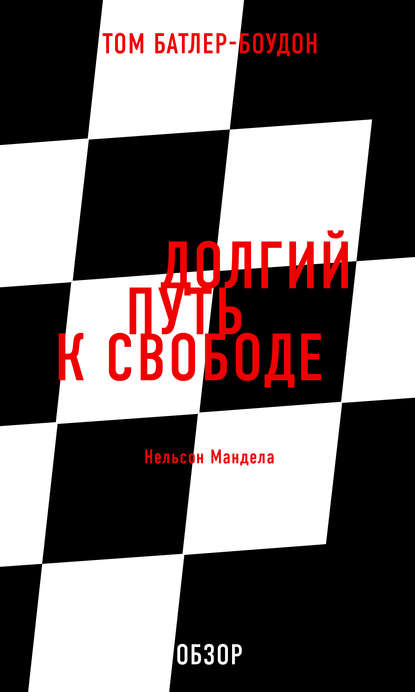 ТОМ БАТЛЕР-БОУДОН

ДОЛГИЙ ПУТЬ К СВОБОДЕ

Нельсон Мандела

ОБЗОР